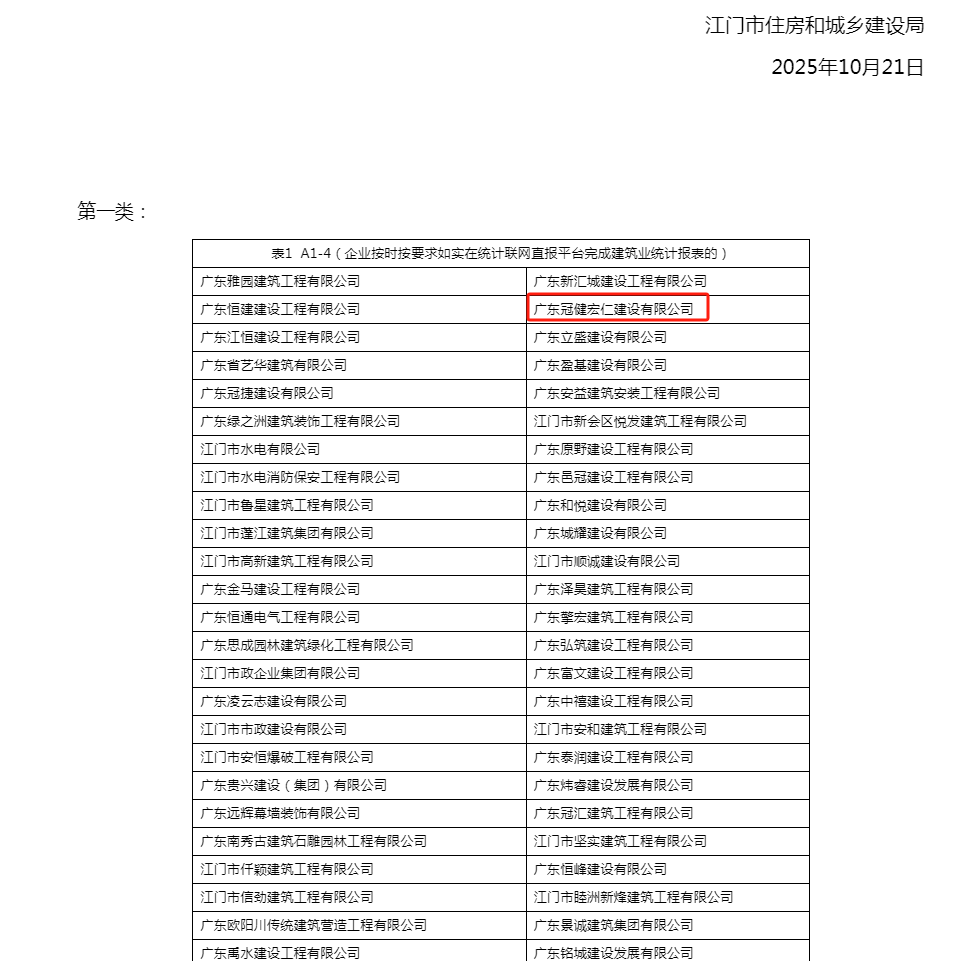 江门市住房和城乡建设局

2025年10月21日

第一类：

| 表1 A1-4（企业按时按要求如实在统计联网直报平台完成建筑业统计报表的） | |
|---|---|
| 广东雅园建筑工程有限公司 | 广东新汇城建设工程有限公司 |
| 广东恒建建设工程有限公司 | 广东冠健宏仁建设有限公司 |
| 广东江恒建设工程有限公司 | 广东立盛建设有限公司 |
| 广东省艺华建筑有限公司 | 广东盈基建设有限公司 |
| 广东冠捷建设有限公司 | 广东安益建筑安装工程有限公司 |
| 广东绿之洲建筑装饰工程有限公司 | 江门市新会区悦发建筑工程有限公司 |
| 江门市水电有限公司 | 广东原野建设工程有限公司 |
| 江门市水电消防保安工程有限公司 | 广东邑冠建设工程有限公司 |
| 江门市鲁星建筑工程有限公司 | 广东和悦建设有限公司 |
| 江门市蓬江建筑集团有限公司 | 广东城耀建设有限公司 |
| 江门市高新建筑工程有限公司 | 江门市顺诚建设有限公司 |
| 广东金马建设工程有限公司 | 广东泽昊建筑工程有限公司 |
| 广东恒通电气工程有限公司 | 广东擎宏建筑工程有限公司 |
| 广东思成园林建筑绿化工程有限公司 | 广东弘筑建设工程有限公司 |
| 江门市政企业集团有限公司 | 广东富文建设工程有限公司 |
| 广东凌云志建设有限公司 | 广东中禧建设工程有限公司 |
| 江门市市政建设有限公司 | 江门市安和建筑工程有限公司 |
| 江门市安恒爆破工程有限公司 | 广东泰润建设工程有限公司 |
| 广东贵兴建设（集团）有限公司 | 广东炜睿建设发展有限公司 |
| 广东远辉幕墙装饰有限公司 | 广东冠汇建筑工程有限公司 |
| 广东南秀古建筑石雕园林工程有限公司 | 江门市坚实建筑工程有限公司 |
| 江门市仟颖建筑工程有限公司 | 广东恒峰建设有限公司 |
| 江门市信劲建筑工程有限公司 | 江门市睦洲新烽建筑工程有限公司 |
| 广东欧阳川传统建筑营造工程有限公司 | 广东景诚建筑集团有限公司 |
| 广东禹水建设工程有限公司 | 广东铭城建设发展有限公司 |